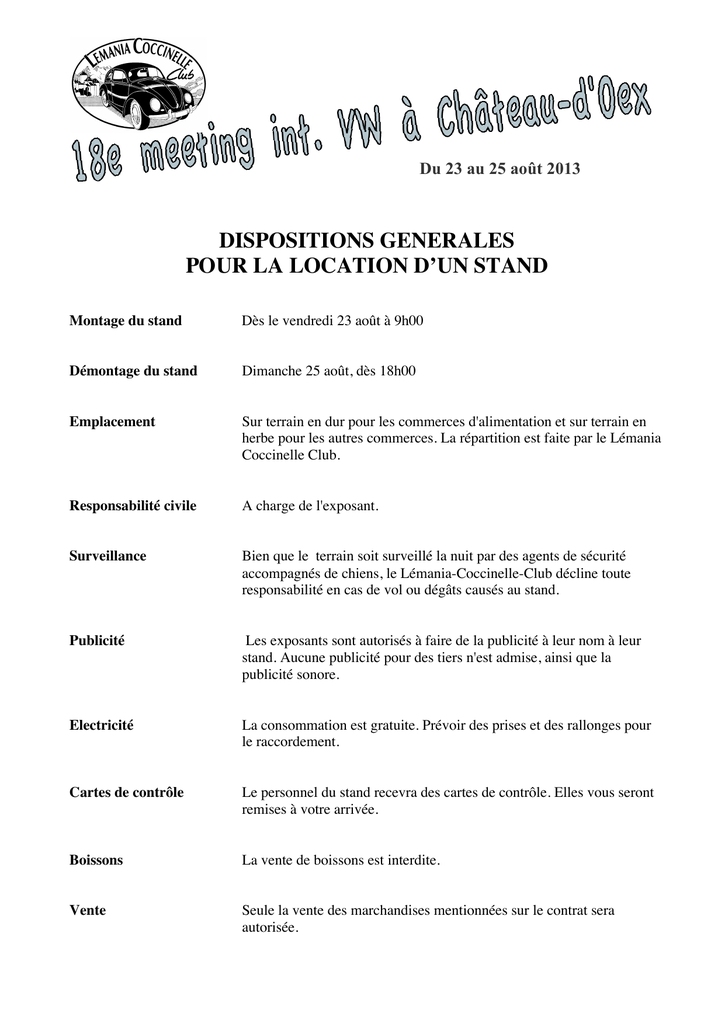 LÉMANIA COCCINELLE Club

18e meeting int. VW à Château-d'Oex

Du 23 au 25 août 2013

DISPOSITIONS GENERALES
POUR LA LOCATION D'UN STAND

Montage du stand
Dès le vendredi 23 août à 9h00

Démontage du stand
Dimanche 25 août, dès 18h00

Emplacement
Sur terrain en dur pour les commerces d'alimentation et sur terrain en herbe pour les autres commerces. La répartition est faite par le Lémania Coccinelle Club.

Responsabilité civile
A charge de l'exposant.

Surveillance
Bien que le terrain soit surveillé la nuit par des agents de sécurité accompagnés de chiens, le Lémania-Coccinelle-Club décline toute responsabilité en cas de vol ou dégâts causés au stand.

Publicité
Les exposants sont autorisés à faire de la publicité à leur nom à leur stand. Aucune publicité pour des tiers n'est admise, ainsi que la publicité sonore.

Electricité
La consommation est gratuite. Prévoir des prises et des rallonges pour le raccordement.

Cartes de contrôle
Le personnel du stand recevra des cartes de contrôle. Elles vous seront remises à votre arrivée.

Boissons
La vente de boissons est interdite.

Vente
Seule la vente des marchandises mentionnées sur le contrat sera autorisée.